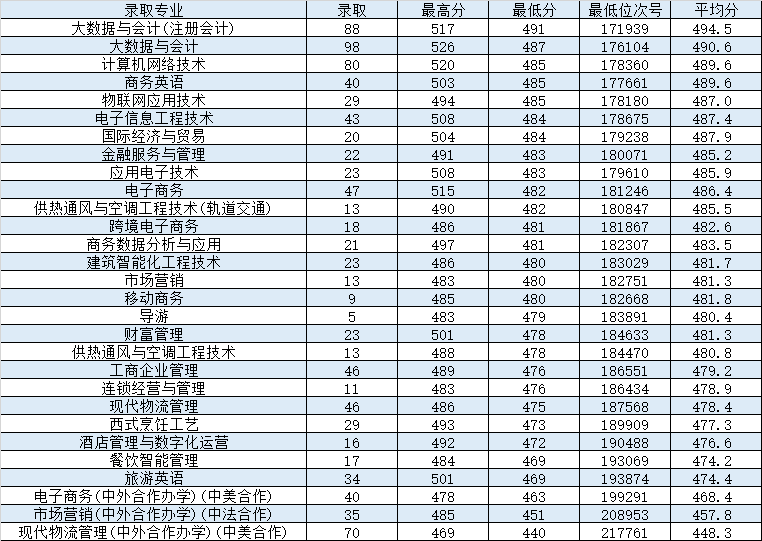 | 录取专业 | 录取 | 最高分 | 最低分 | 最低位次号 | 平均分 |
|---|---|---|---|---|---|
| 大数据与会计(注册会计) | 88 | 517 | 491 | 171939 | 494.5 |
| 大数据与会计 | 98 | 526 | 487 | 176104 | 490.6 |
| 计算机网络技术 | 80 | 520 | 485 | 178360 | 489.6 |
| 商务英语 | 40 | 503 | 485 | 177661 | 489.6 |
| 物联网应用技术 | 29 | 494 | 485 | 178180 | 487.0 |
| 电子信息工程技术 | 43 | 508 | 484 | 178675 | 487.4 |
| 国际经济与贸易 | 20 | 504 | 484 | 179238 | 487.9 |
| 金融服务与管理 | 22 | 491 | 483 | 180071 | 485.2 |
| 应用电子技术 | 23 | 508 | 483 | 179610 | 485.9 |
| 电子商务 | 47 | 515 | 482 | 181246 | 486.4 |
| 供热通风与空调工程技术(轨道交通) | 13 | 490 | 482 | 180847 | 485.5 |
| 跨境电子商务 | 18 | 486 | 481 | 181867 | 482.6 |
| 商务数据分析与应用 | 21 | 497 | 481 | 182307 | 483.5 |
| 建筑智能化工程技术 | 23 | 486 | 480 | 183029 | 481.7 |
| 市场营销 | 13 | 483 | 480 | 182751 | 481.3 |
| 移动商务 | 9 | 485 | 480 | 182668 | 481.8 |
| 导游 | 5 | 483 | 479 | 183891 | 480.4 |
| 财富管理 | 23 | 501 | 478 | 184633 | 481.3 |
| 供热通风与空调工程技术 | 13 | 488 | 478 | 184470 | 480.8 |
| 工商企业管理 | 46 | 489 | 476 | 186551 | 479.2 |
| 连锁经营与管理 | 11 | 483 | 476 | 186434 | 478.9 |
| 现代物流管理 | 46 | 486 | 475 | 187568 | 478.4 |
| 西式烹饪工艺 | 29 | 493 | 473 | 189909 | 477.3 |
| 酒店管理与数字化运营 | 16 | 492 | 472 | 190488 | 476.6 |
| 餐饮智能管理 | 17 | 484 | 469 | 193069 | 474.2 |
| 旅游英语 | 34 | 501 | 469 | 193874 | 474.4 |
| 电子商务(中外合作办学)(中美合作) | 40 | 478 | 463 | 199291 | 468.4 |
| 市场营销(中外合作办学)(中法合作) | 35 | 485 | 451 | 208953 | 457.8 |
| 现代物流管理(中外合作办学)(中美合作) | 70 | 469 | 440 | 217761 | 448.3 |